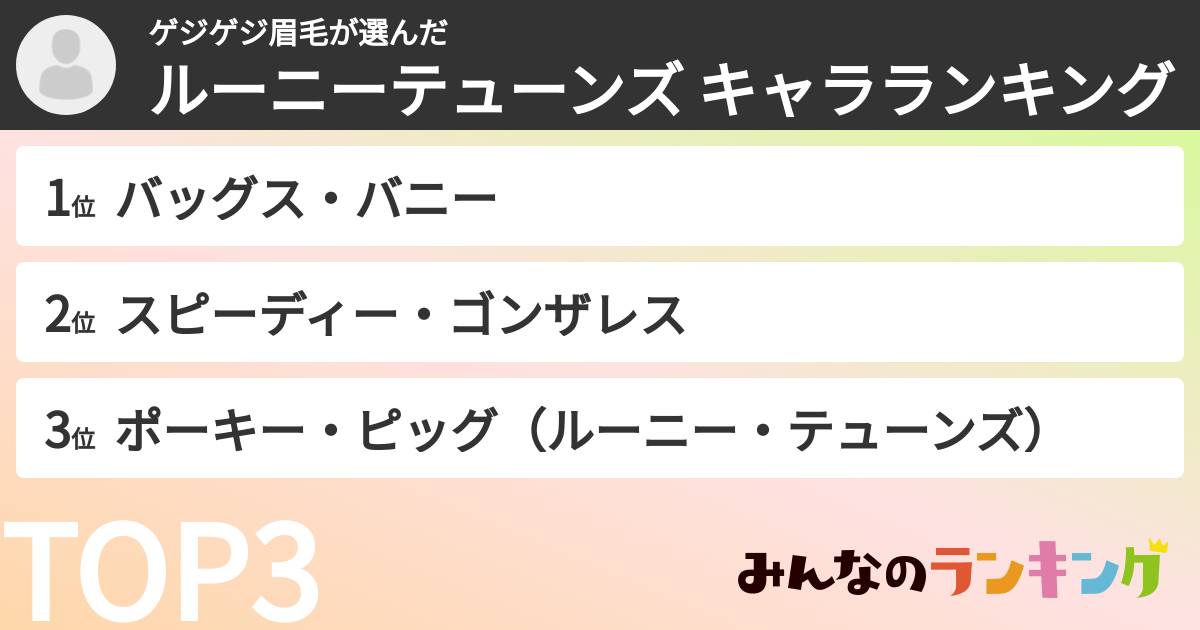 ゲジゲジ眉毛が選んだ
ルーニーテューンズ キャラランキング

1位 バッグス・バニー

2位 スピーディー・ゴンザレス

3位 ポーキー・ピッグ（ルーニー・テューンズ）

TOP3

みんなのランキング